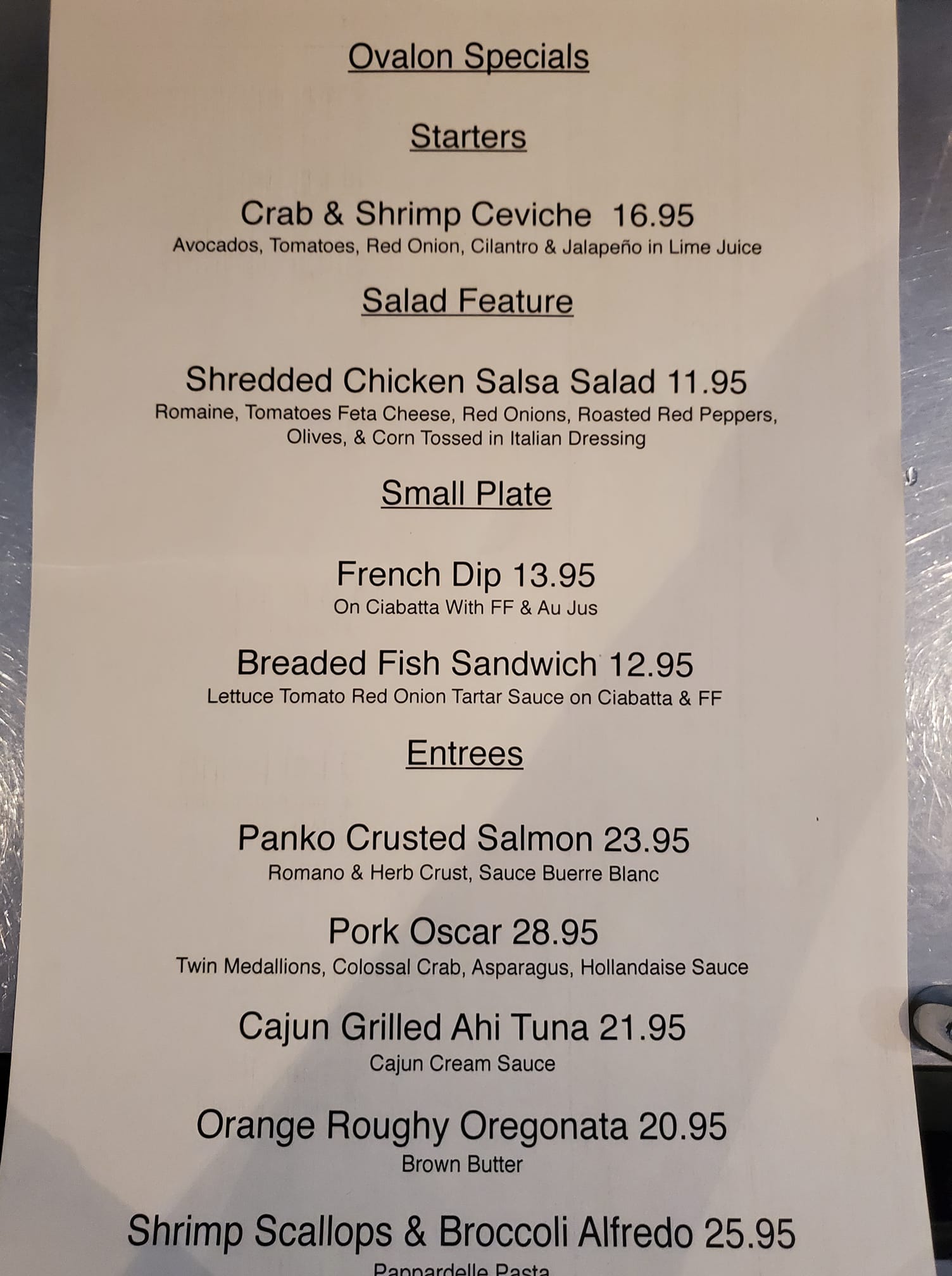 Ovalon Specials

Starters

Crab & Shrimp Ceviche 16.95
Avocados, Tomatoes, Red Onion, Cilantro & Jalapeño in Lime Juice

Salad Feature

Shredded Chicken Salsa Salad 11.95
Romaine, Tomatoes Feta Cheese, Red Onions, Roasted Red Peppers, Olives, & Corn Tossed in Italian Dressing

Small Plate

French Dip 13.95
On Ciabatta With FF & Au Jus

Breaded Fish Sandwich 12.95
Lettuce Tomato Red Onion Tartar Sauce on Ciabatta & FF

Entrees

Panko Crusted Salmon 23.95
Romano & Herb Crust, Sauce Buerre Blanc

Pork Oscar 28.95
Twin Medallions, Colossal Crab, Asparagus, Hollandaise Sauce

Cajun Grilled Ahi Tuna 21.95
Cajun Cream Sauce

Orange Roughy Oregonata 20.95
Brown Butter

Shrimp Scallops & Broccoli Alfredo 25.95
Pappardelle Pasta